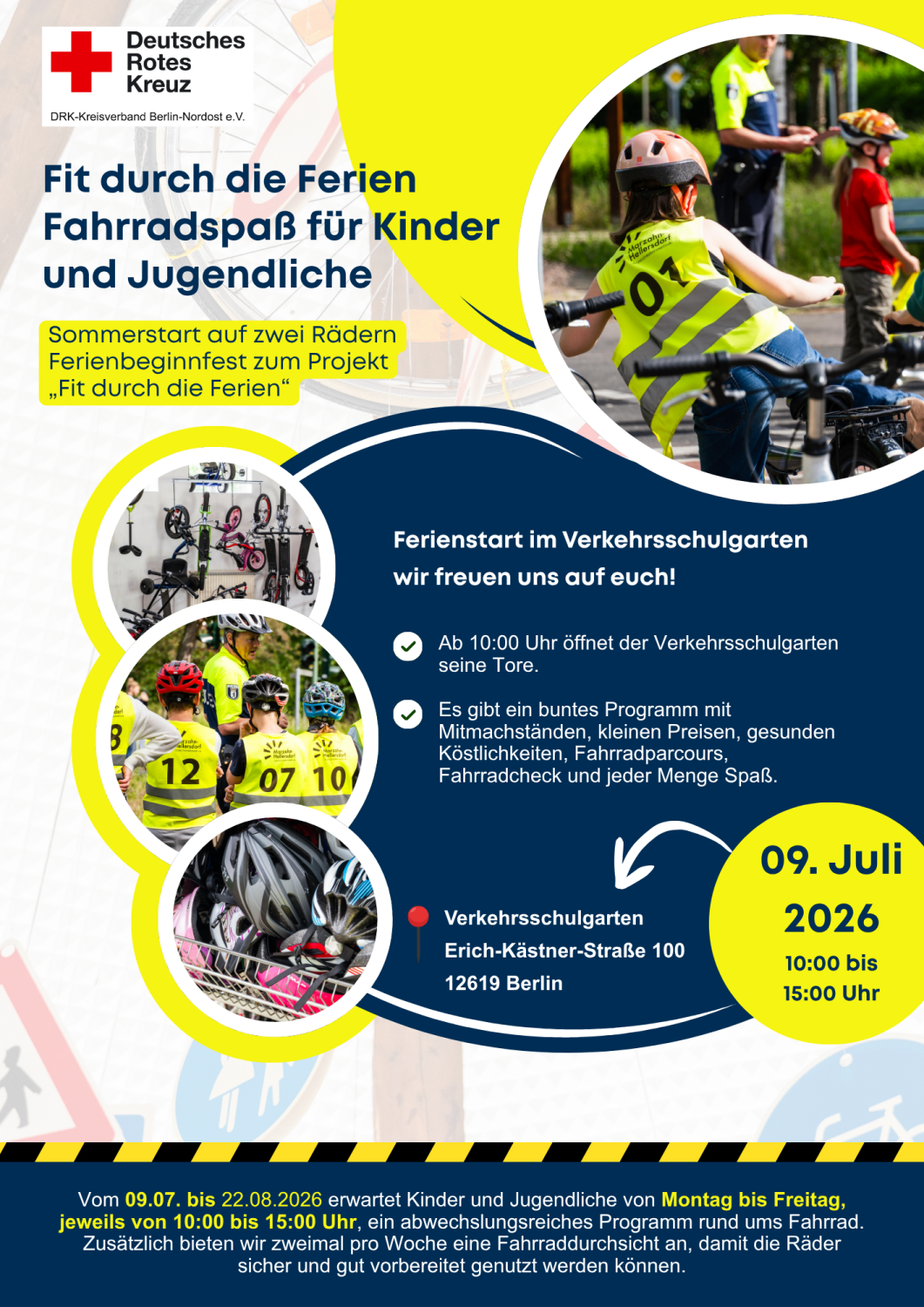 Deutsches Rotes Kreuz
DRK-Kreisverband Berlin-Nordost e.V.

Fit durch die Ferien
Fahrradspaß für Kinder und Jugendliche

Sommerstart auf zwei Rädern
Ferienbeginnfest zum Projekt „Fit durch die Ferien“

Marzahn Hellersdorf
01

12
07
10

Ferienstart im Verkehrsschulgarten
wir freuen uns auf euch!

Ab 10:00 Uhr öffnet der Verkehrsschulgarten seine Tore.

Es gibt ein buntes Programm mit Mitmachständen, kleinen Preisen, gesunden Köstlichkeiten, Fahrradparcours, Fahrradcheck und jeder Menge Spaß.

Verkehrsschulgarten
Erich-Kästner-Straße 100
12619 Berlin

09. Juli
2026
10:00 bis
15:00 Uhr

Vom 09.07. bis 22.08.2026 erwartet Kinder und Jugendliche von Montag bis Freitag, jeweils von 10:00 bis 15:00 Uhr, ein abwechslungsreiches Programm rund ums Fahrrad. Zusätzlich bieten wir zweimal pro Woche eine Fahrraddurchsicht an, damit die Räder sicher und gut vorbereitet genutzt werden können.